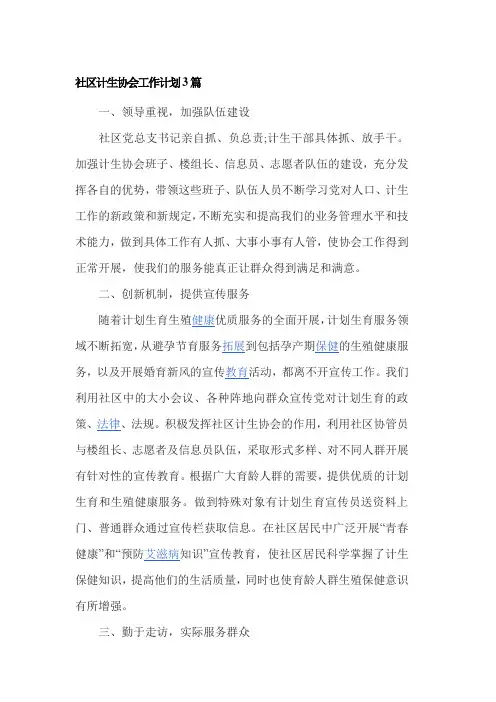 社区计生协会工作计划3篇

一、领导重视，加强队伍建设

社区党总支书记亲自抓、负总责;计生干部具体抓、放手干。加强计生协会班子、楼组长、信息员、志愿者队伍的建设，充分发挥各自的优势，带领这些班子、队伍人员不断学习党对人口、计生工作的新政策和新规定，不断充实和提高我们的业务管理水平和技术能力，做到具体工作有人抓、大事小事有人管，使协会工作得到正常开展，使我们的服务能真正让群众得到满足和满意。

二、创新机制，提供宣传服务

随着计划生育生殖健康优质服务的全面开展，计划生育服务领域不断拓宽，从避孕节育服务拓展到包括孕产期保健的生殖健康服务，以及开展婚育新风的宣传教育活动，都离不开宣传工作。我们利用社区中的大小会议、各种阵地向群众宣传党对计划生育的政策、法律、法规。积极发挥社区计生协会的作用，利用社区协管员与楼组长、志愿者及信息员队伍，采取形式多样、对不同人群开展有针对性的宣传教育。根据广大育龄人群的需要，提供优质的计划生育和生殖健康服务。做到特殊对象有计划生育宣传员送资料上门、普通群众通过宣传栏获取信息。在社区居民中广泛开展“青春健康”和“预防艾滋病知识”宣传教育，使社区居民科学掌握了计生保健知识，提高他们的生活质量，同时也使育龄人群生殖保健意识有所增强。

三、勤于走访，实际服务群众